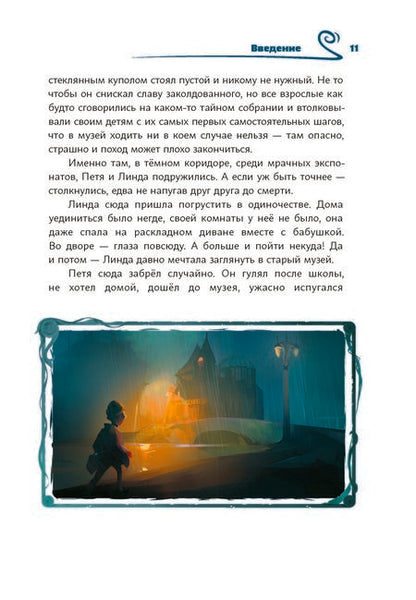 Введение 11

стеклянным куполом стоял пустой и никому не нужный. Не то чтобы он снискал славу заколдованного, но все взрослые как будто сговорились на каком-то тайном собрании и втолковывали своим детям с их самых первых самостоятельных шагов, что в музей ходить ни в коем случае нельзя — там опасно, страшно и поход может плохо закончиться.

Именно там, в тёмном коридоре, среди мрачных экспонатов, Петя и Линда подружились. А если уж быть точнее — столкнулись, едва не напугав друг друга до смерти.

Линда сюда пришла погрустить в одиночестве. Дома уединиться было негде, своей комнаты у неё не было, она даже спала на раскладном диване вместе с бабушкой. Во дворе — глаза повсюду. А больше и пойти некуда! Да и потом — Линда давно мечтала заглянуть в старый музей.

Петя сюда забрёл случайно. Он гулял после школы, не хотел домой, дошёл до музея, ужасно испугался